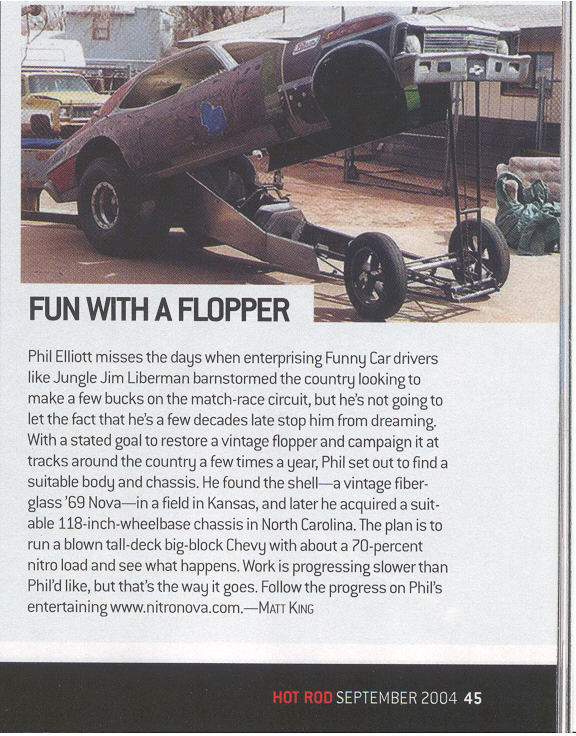 FUN WITH A FLOPPER

Phil Elliott misses the days when enterprising Funny Car drivers like Jungle Jim Liberman barnstormed the country looking to make a few bucks on the match-race circuit, but he's not going to let the fact that he's a few decades late stop him from dreaming. With a stated goal to restore a vintage flopper and campaign it at tracks around the country a few times a year, Phil set out to find a suitable body and chassis. He found the shell—a vintage fiberglass '69 Nova—in a field in Kansas, and later he acquired a suitable 118-inch-wheelbase chassis in North Carolina. The plan is to run a blown tall-deck big-block Chevy with about a 70-percent nitro load and see what happens. Work is progressing slower than Phil'd like, but that's the way it goes. Follow the progress on Phil's entertaining www.nitronova.com.—MATT KING

HOT ROD SEPTEMBER 2004 45